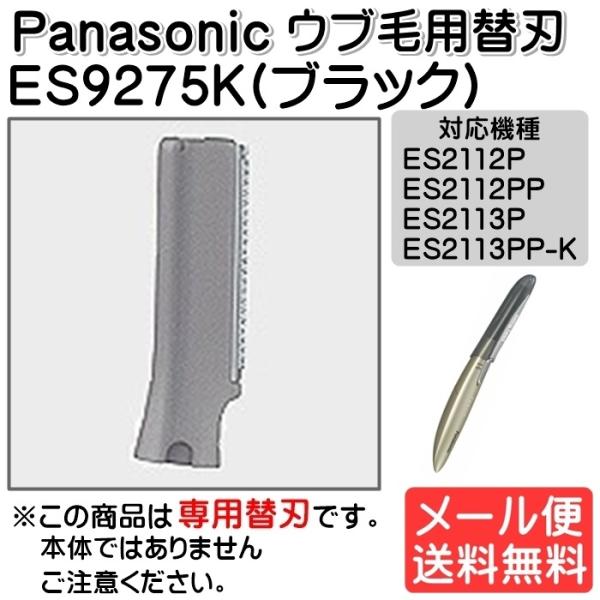 Panasonic ウブ毛用替刃
ES9275K(ブラック)

対応機種
ES2112P
ES2112PP
ES2113P
ES2113PP-K

※この商品は専用替刃です。
本体ではありません
ご注意ください。

メール便
送料無料